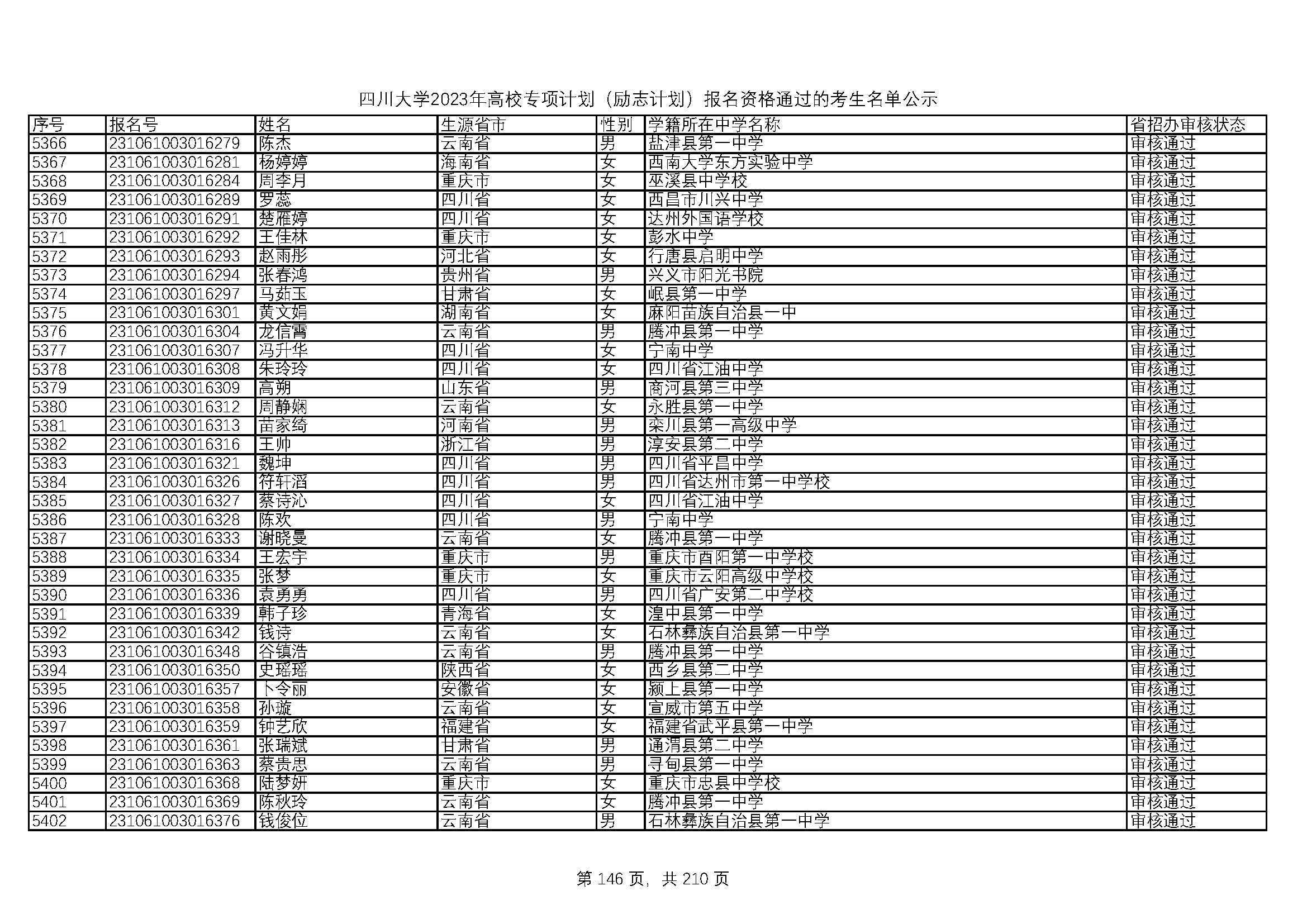 四川大学2023年高校专项计划（励志计划）报名资格通过的考生名单公示

| 序号 | 报名号 | 姓名 | 生源省市 | 性别 | 学籍所在中学名称 | 省招办审核状态 |
|---|---|---|---|---|---|---|
| 5366 | 231061003016279 | 陈杰 | 云南省 | 男 | 盐津县第一中学 | 审核通过 |
| 5367 | 231061003016281 | 杨婷婷 | 海南省 | 女 | 西南大学东方实验中学 | 审核通过 |
| 5368 | 231061003016284 | 周李月 | 重庆市 | 女 | 巫溪县中学校 | 审核通过 |
| 5369 | 231061003016289 | 罗蕊 | 四川省 | 女 | 西昌市川兴中学 | 审核通过 |
| 5370 | 231061003016291 | 楚雁婷 | 四川省 | 女 | 达州外国语学校 | 审核通过 |
| 5371 | 231061003016292 | 王佳林 | 重庆市 | 女 | 彭水中学 | 审核通过 |
| 5372 | 231061003016293 | 赵雨彤 | 河北省 | 女 | 行唐县启明中学 | 审核通过 |
| 5373 | 231061003016294 | 张春鸿 | 贵州省 | 男 | 兴义市阳光书院 | 审核通过 |
| 5374 | 231061003016297 | 马茹玉 | 甘肃省 | 女 | 岷县第一中学 | 审核通过 |
| 5375 | 231061003016301 | 黄文娟 | 湖南省 | 女 | 麻阳苗族自治县一中 | 审核通过 |
| 5376 | 231061003016304 | 龙信霄 | 云南省 | 男 | 腾冲县第一中学 | 审核通过 |
| 5377 | 231061003016307 | 冯升华 | 四川省 | 女 | 宁南中学 | 审核通过 |
| 5378 | 231061003016308 | 朱玲玲 | 四川省 | 女 | 四川省江油中学 | 审核通过 |
| 5379 | 231061003016309 | 高朔 | 山东省 | 男 | 商河县第三中学 | 审核通过 |
| 5380 | 231061003016312 | 周静娴 | 云南省 | 女 | 永胜县第一中学 | 审核通过 |
| 5381 | 231061003016313 | 苗家绮 | 河南省 | 男 | 栾川县第一高级中学 | 审核通过 |
| 5382 | 231061003016316 | 王帅 | 浙江省 | 男 | 淳安县第二中学 | 审核通过 |
| 5383 | 231061003016321 | 魏坤 | 四川省 | 男 | 四川省平昌中学 | 审核通过 |
| 5384 | 231061003016326 | 符轩滔 | 四川省 | 男 | 四川省达州市第一中学校 | 审核通过 |
| 5385 | 231061003016327 | 蔡诗沁 | 四川省 | 女 | 四川省江油中学 | 审核通过 |
| 5386 | 231061003016328 | 陈欢 | 四川省 | 男 | 宁南中学 | 审核通过 |
| 5387 | 231061003016333 | 谢晓曼 | 云南省 | 女 | 腾冲县第一中学 | 审核通过 |
| 5388 | 231061003016334 | 王宏宇 | 重庆市 | 男 | 重庆市酉阳第一中学校 | 审核通过 |
| 5389 | 231061003016335 | 张梦 | 重庆市 | 女 | 重庆市云阳高级中学校 | 审核通过 |
| 5390 | 231061003016336 | 袁勇勇 | 四川省 | 男 | 四川省广安第二中学校 | 审核通过 |
| 5391 | 231061003016339 | 韩子珍 | 青海省 | 女 | 湟中县第一中学 | 审核通过 |
| 5392 | 231061003016342 | 钱诗 | 云南省 | 女 | 石林彝族自治县第一中学 | 审核通过 |
| 5393 | 231061003016348 | 谷镇浩 | 云南省 | 男 | 腾冲县第一中学 | 审核通过 |
| 5394 | 231061003016350 | 史瑶瑶 | 陕西省 | 女 | 西乡县第二中学 | 审核通过 |
| 5395 | 231061003016357 | 卜令丽 | 安徽省 | 女 | 颍上县第一中学 | 审核通过 |
| 5396 | 231061003016358 | 孙璇 | 云南省 | 女 | 宣威市第五中学 | 审核通过 |
| 5397 | 231061003016359 | 钟艺欣 | 福建省 | 女 | 福建省武平县第一中学 | 审核通过 |
| 5398 | 231061003016361 | 张瑞斌 | 甘肃省 | 男 | 通渭县第二中学 | 审核通过 |
| 5399 | 231061003016363 | 蔡贵思 | 云南省 | 男 | 寻甸县第一中学 | 审核通过 |
| 5400 | 231061003016368 | 陆梦妍 | 重庆市 | 女 | 重庆市忠县中学校 | 审核通过 |
| 5401 | 231061003016369 | 陈秋玲 | 云南省 | 女 | 腾冲县第一中学 | 审核通过 |
| 5402 | 231061003016376 | 钱俊位 | 云南省 | 男 | 石林彝族自治县第一中学 | 审核通过 |

第 146 页，共 210 页